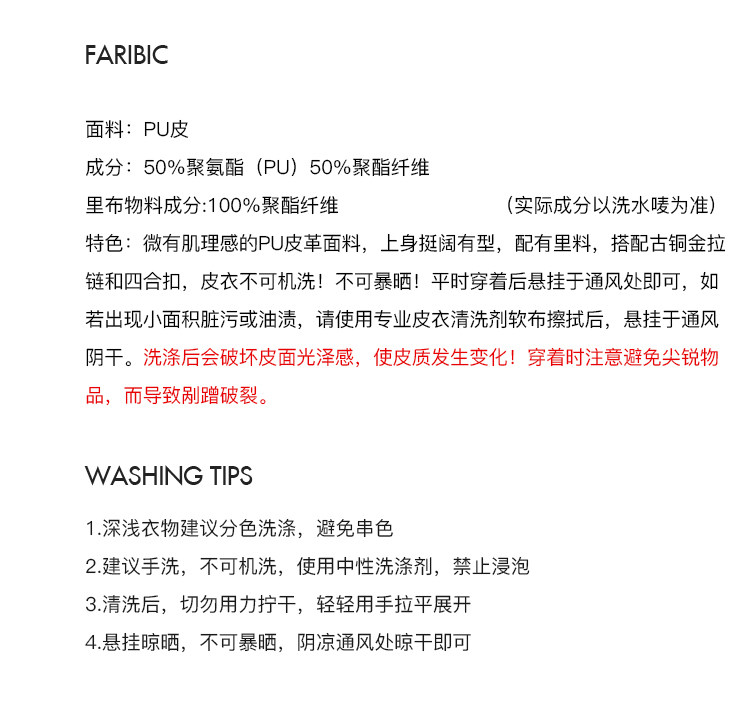 FARIBIC

面料：PU皮

成分：50%聚氨酯（PU）50%聚酯纤维

里布物料成分:100%聚酯纤维 （实际成分以洗水唛为准）

特色：微有肌理感的PU皮革面料，上身挺阔有型，配有里料，搭配古铜金拉链和四合扣，皮衣不可机洗！不可暴晒！平时穿着后悬挂于通风处即可，如若出现小面积脏污或油渍，请使用专业皮衣清洗剂软布擦拭后，悬挂于通风阴干。洗涤后会破坏皮面光泽感，使皮质发生变化！穿着时注意避免尖锐物品，而导致剐蹭破裂。

WASHING TIPS

1.深浅衣物建议分色洗涤，避免串色

2.建议手洗，不可机洗，使用中性洗涤剂，禁止浸泡

3.清洗后，切勿用力拧干，轻轻用手拉平展开

4.悬挂晾晒，不可暴晒，阴凉通风处晾干即可